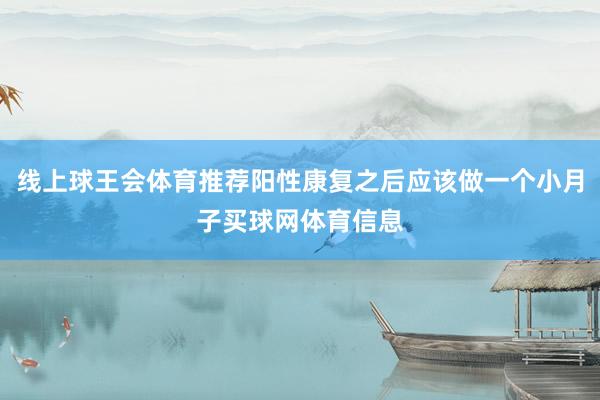 线上球王会体育推荐阳性康复之后应该做一个小月子买球网体育信息